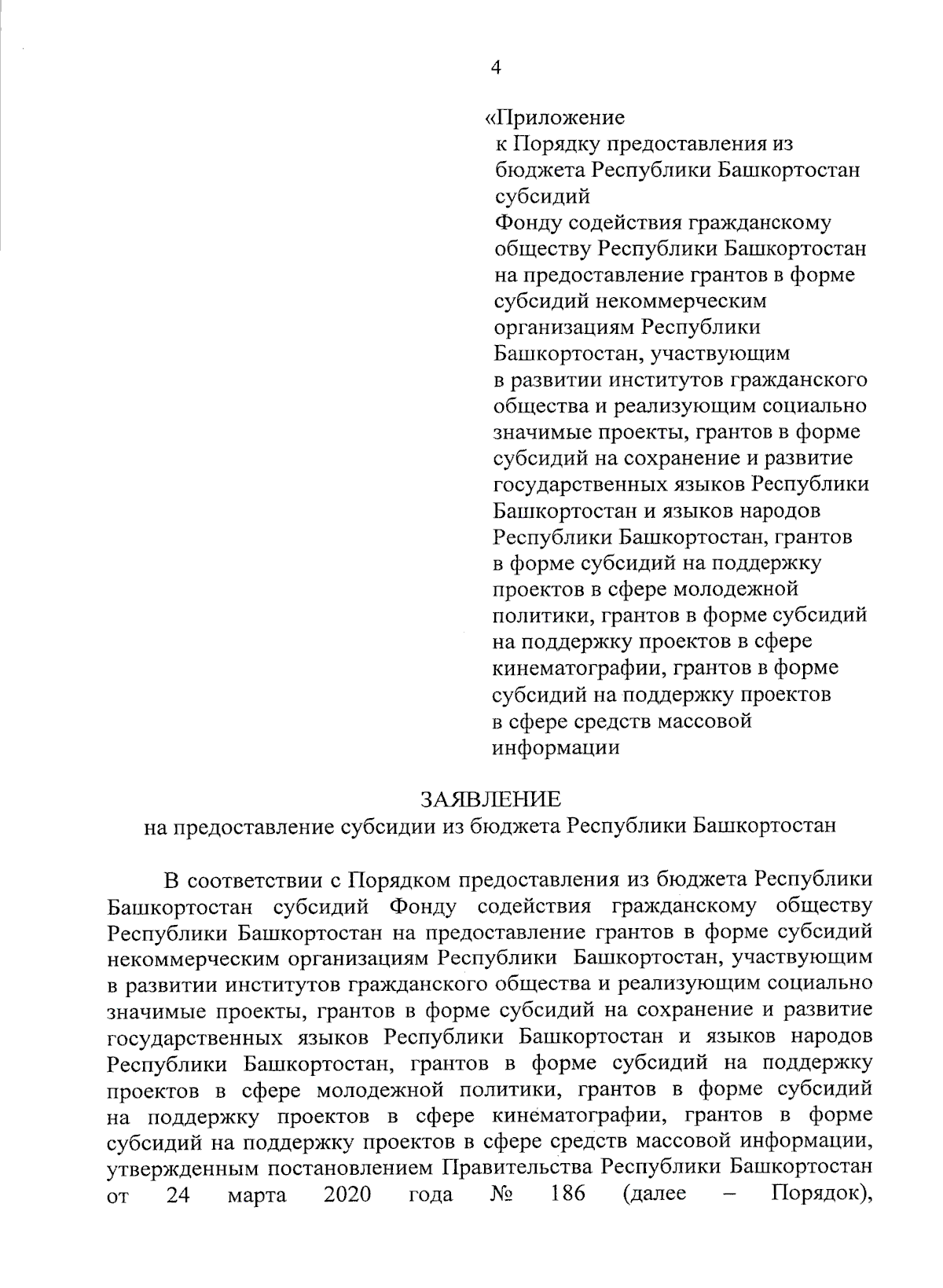 4

«Приложение
к Порядку предоставления из бюджета Республики Башкортостан субсидий Фонду содействия гражданскому обществу Республики Башкортостан на предоставление грантов в форме субсидий некоммерческим организациям Республики Башкортостан, участвующим в развитии институтов гражданского общества и реализующим социально значимые проекты, грантов в форме субсидий на сохранение и развитие государственных языков Республики Башкортостан и языков народов Республики Башкортостан, грантов в форме субсидий на поддержку проектов в сфере молодежной политики, грантов в форме субсидий на поддержку проектов в сфере кинематографии, грантов в форме субсидий на поддержку проектов в сфере средств массовой информации

ЗАЯВЛЕНИЕ
на предоставление субсидии из бюджета Республики Башкортостан

В соответствии с Порядком предоставления из бюджета Республики Башкортостан субсидий Фонду содействия гражданскому обществу Республики Башкортостан на предоставление грантов в форме субсидий некоммерческим организациям Республики Башкортостан, участвующим в развитии институтов гражданского общества и реализующим социально значимые проекты, грантов в форме субсидий на сохранение и развитие государственных языков Республики Башкортостан и языков народов Республики Башкортостан, грантов в форме субсидий на поддержку проектов в сфере молодежной политики, грантов в форме субсидий на поддержку проектов в сфере кинематографии, грантов в форме субсидий на поддержку проектов в сфере средств массовой информации, утвержденным постановлением Правительства Республики Башкортостан от 24 марта 2020 года № 186 (далее – Порядок),